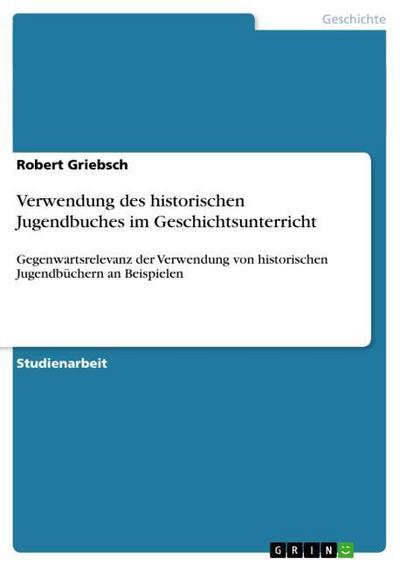 Geschichte

Robert Griebsch

Verwendung des historischen Jugendbuches im Geschichtsunterricht

Gegenwartsrelevanz der Verwendung von historischen Jugendbüchern an Beispielen

Studienarbeit

GRIN